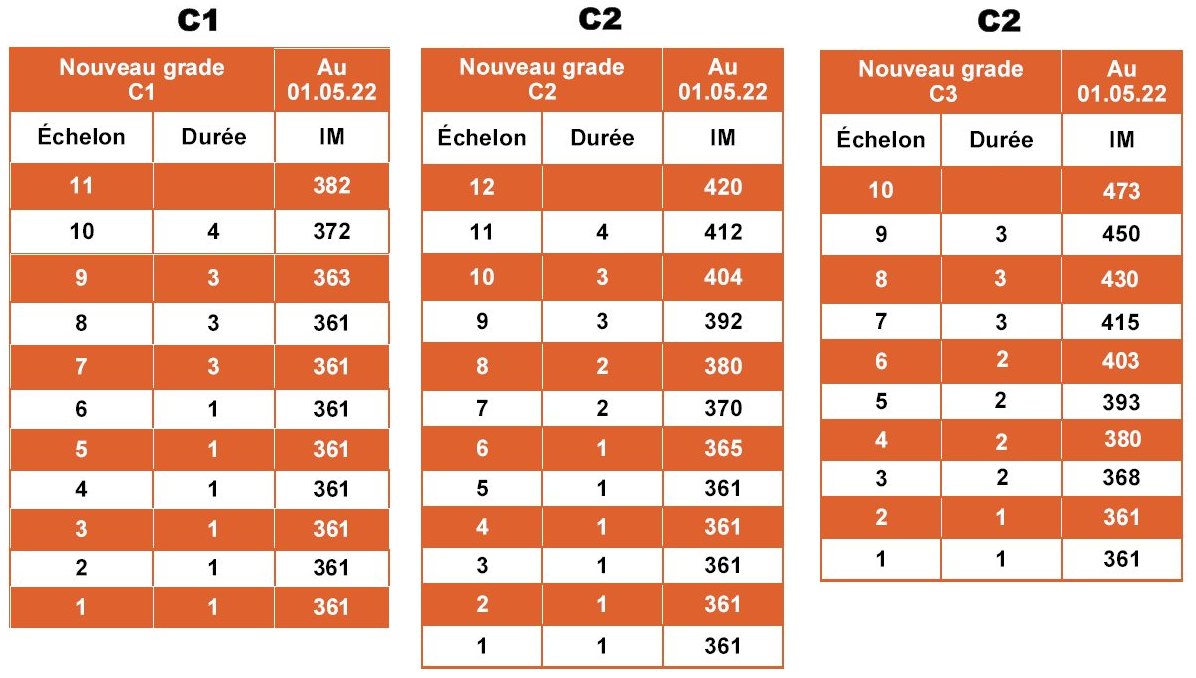 C1

| Nouveau grade C1 | | Au 01.05.22 |
|---|---|---|
| Échelon | Durée | IM |
| 11 | | 382 |
| 10 | 4 | 372 |
| 9 | 3 | 363 |
| 8 | 3 | 361 |
| 7 | 3 | 361 |
| 6 | 1 | 361 |
| 5 | 1 | 361 |
| 4 | 1 | 361 |
| 3 | 1 | 361 |
| 2 | 1 | 361 |
| 1 | 1 | 361 |

C2

| Nouveau grade C2 | | Au 01.05.22 |
|---|---|---|
| Échelon | Durée | IM |
| 12 | | 420 |
| 11 | 4 | 412 |
| 10 | 3 | 404 |
| 9 | 3 | 392 |
| 8 | 2 | 380 |
| 7 | 2 | 370 |
| 6 | 1 | 365 |
| 5 | 1 | 361 |
| 4 | 1 | 361 |
| 3 | 1 | 361 |
| 2 | 1 | 361 |
| 1 | 1 | 361 |

C2

| Nouveau grade C3 | | Au 01.05.22 |
|---|---|---|
| Échelon | Durée | IM |
| 10 | | 473 |
| 9 | 3 | 450 |
| 8 | 3 | 430 |
| 7 | 3 | 415 |
| 6 | 2 | 403 |
| 5 | 2 | 393 |
| 4 | 2 | 380 |
| 3 | 2 | 368 |
| 2 | 1 | 361 |
| 1 | 1 | 361 |